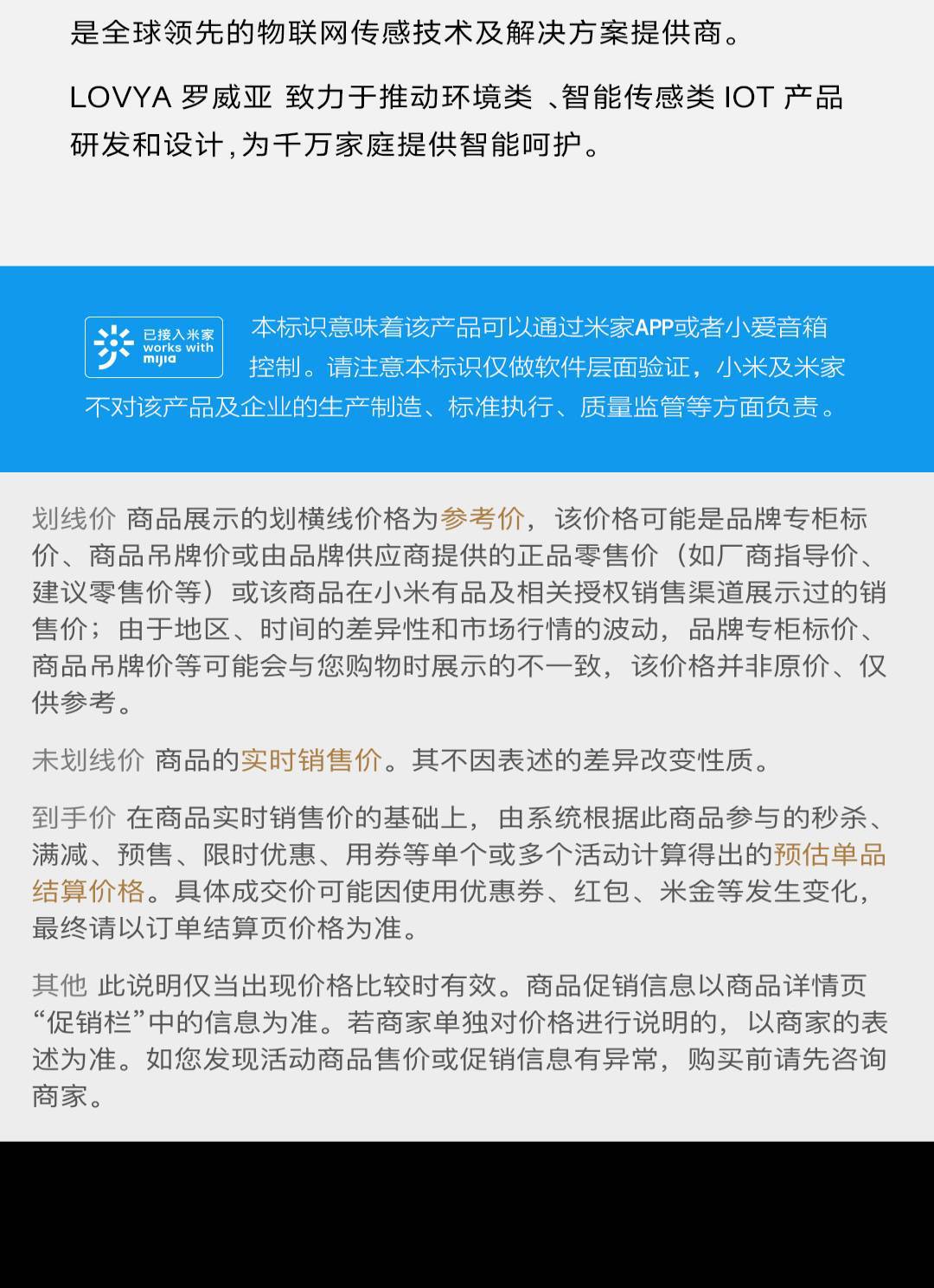 是全球领先的物联网传感技术及解决方案提供商。

LOVYA 罗威亚 致力于推动环境类 、智能传感类 IOT 产品研发和设计，为千万家庭提供智能呵护。

已接入米家 works with mijia

本标识意味着该产品可以通过米家APP或者小爱音箱控制。请注意本标识仅做软件层面验证，小米及米家不对该产品及企业的生产制造、标准执行、质量监管等方面负责。

划线价 商品展示的划横线价格为参考价，该价格可能是品牌专柜标价、商品吊牌价或由品牌供应商提供的正品零售价（如厂商指导价、建议零售价等）或该商品在小米有品及相关授权销售渠道展示过的销售价；由于地区、时间的差异性和市场行情的波动，品牌专柜标价、商品吊牌价等可能会与您购物时展示的不一致，该价格并非原价、仅供参考。

未划线价 商品的实时销售价。其不因表述的差异改变性质。

到手价 在商品实时销售价的基础上，由系统根据此商品参与的秒杀、满减、预售、限时优惠、用券等单个或多个活动计算得出的预估单品结算价格。具体成交价可能因使用优惠券、红包、米金等发生变化，最终请以订单结算页价格为准。

其他 此说明仅当出现价格比较时有效。商品促销信息以商品详情页“促销栏”中的信息为准。若商家单独对价格进行说明的，以商家的表述为准。如您发现活动商品售价或促销信息有异常，购买前请先咨询商家。